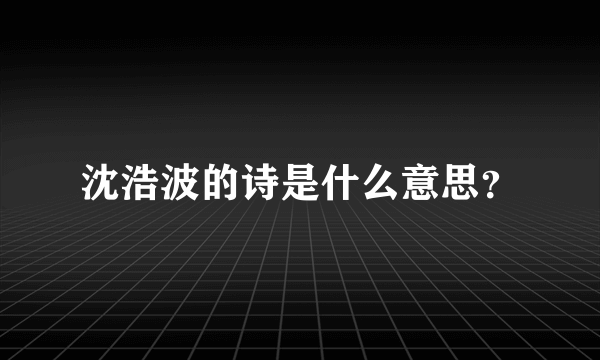 沈浩波的诗是什么意思?